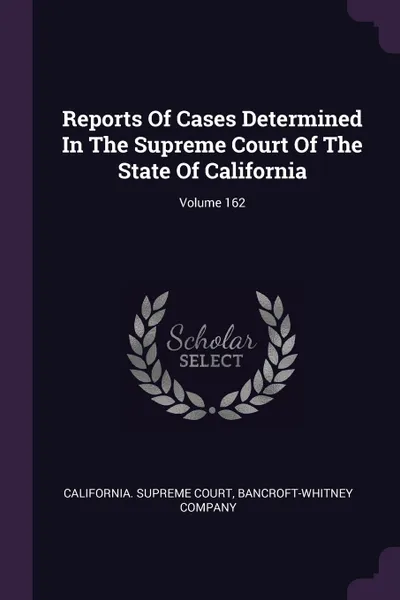 Reports Of Cases Determined In The Supreme Court Of The State Of California

Volume 162

Scholar
SELECT

CALIFORNIA. SUPREME COURT, BANCROFT-WHITNEY COMPANY